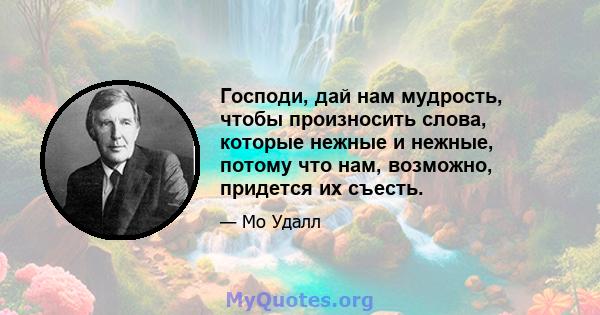 Господи, дай нам мудрость, чтобы произносить слова, которые нежные и нежные, потому что нам, возможно, придется их съесть.

— Мо Удалл

MyQuotes.org